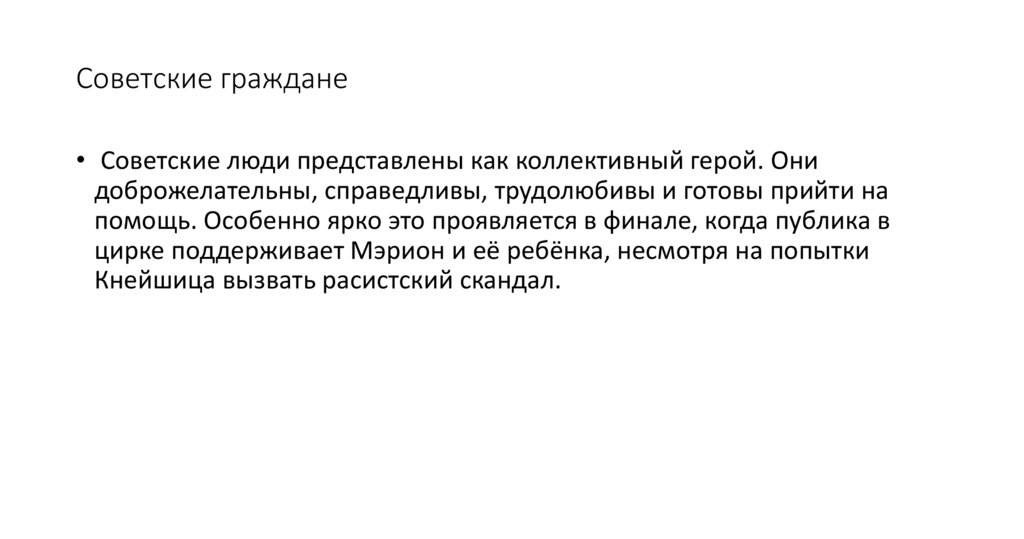 Советские граждане

• Советские люди представлены как коллективный герой. Они доброжелательны, справедливы, трудолюбивы и готовы прийти на помощь. Особенно ярко это проявляется в финале, когда публика в цирке поддерживает Мэрион и её ребёнка, несмотря на попытки Кнейшица вызвать расистский скандал.